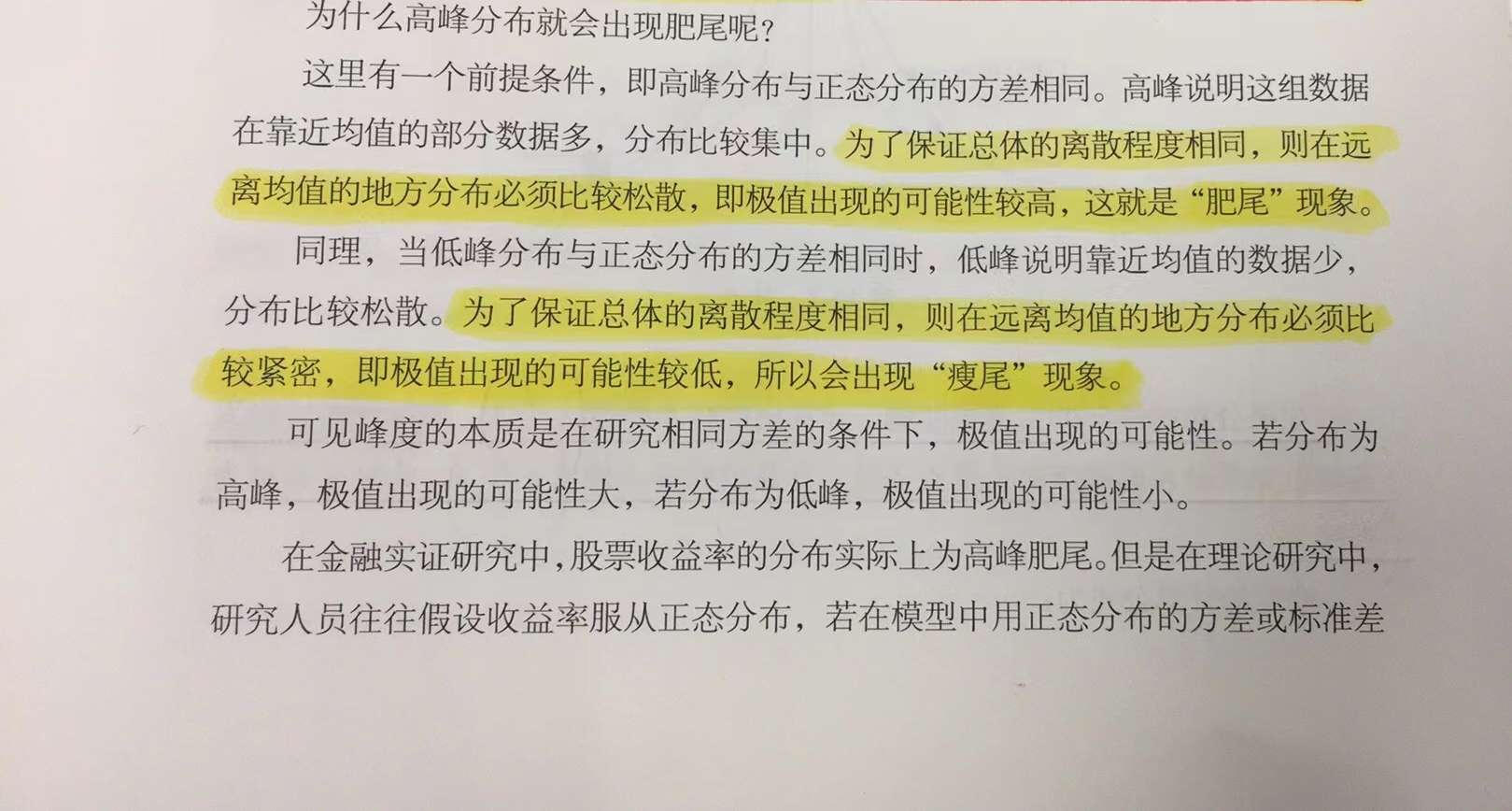 为什么高峰分布就会出现肥尾呢？

这里有一个前提条件，即高峰分布与正态分布的方差相同。高峰说明这组数据在靠近均值的部分数据多，分布比较集中。为了保证总体的离散程度相同，则在远离均值的地方分布必须比较松散，即极值出现的可能性较高，这就是“肥尾”现象。

同理，当低峰分布与正态分布的方差相同时，低峰说明靠近均值的数据少，分布比较松散。为了保证总体的离散程度相同，则在远离均值的地方分布必须比较紧密，即极值出现的可能性较低，所以会出现“瘦尾”现象。

可见峰度的本质是在研究相同方差的条件下，极值出现的可能性。若分布为高峰，极值出现的可能性大，若分布为低峰，极值出现的可能性小。

在金融实证研究中，股票收益率的分布实际上为高峰肥尾。但是在理论研究中，研究人员往往假设收益率服从正态分布，若在模型中用正态分布的方差或标准差